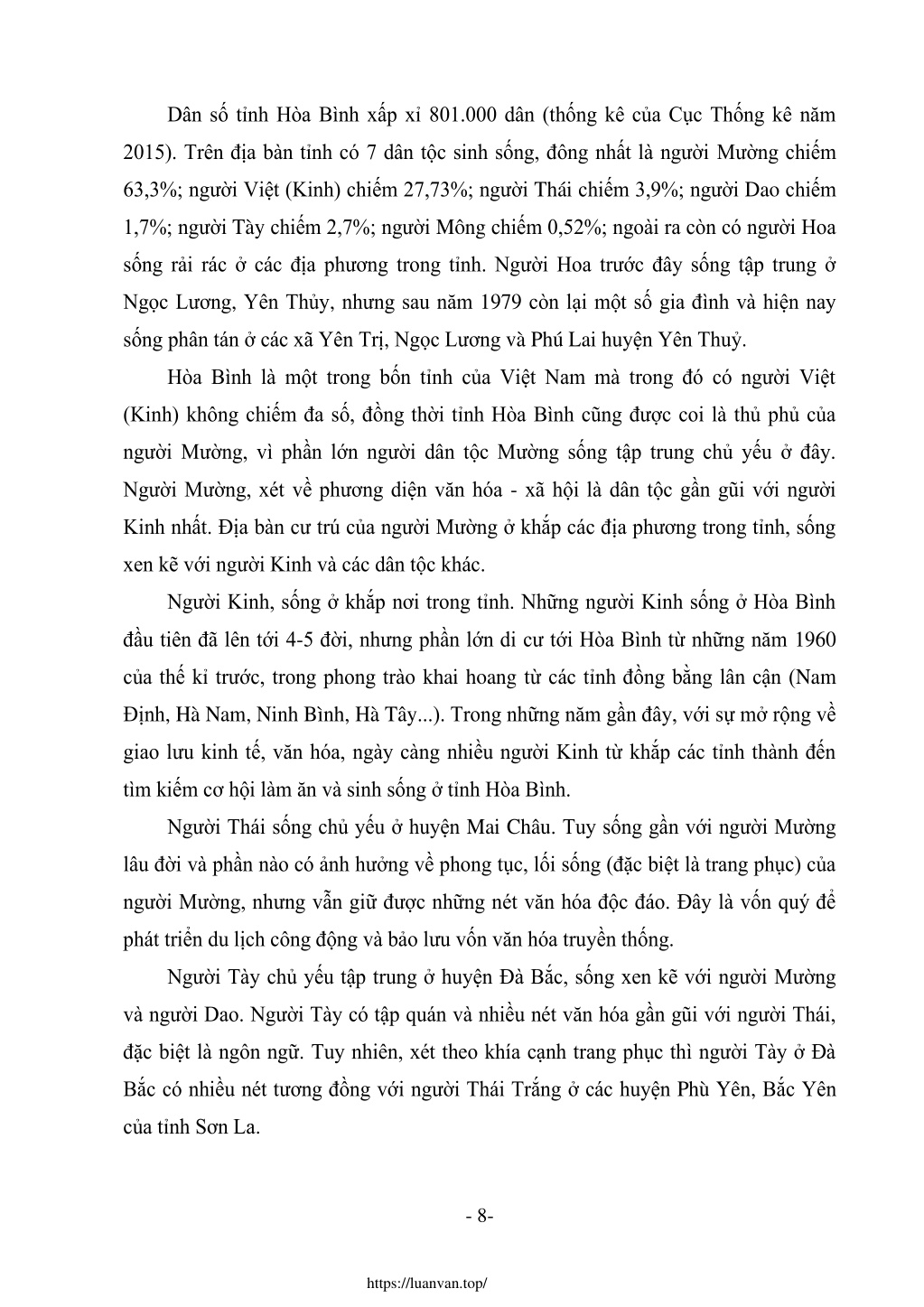 Dân số tỉnh Hòa Bình xấp xỉ 801.000 dân (thống kê của Cục Thống kê năm 2015). Trên địa bàn tỉnh có 7 dân tộc sinh sống, đông nhất là người Mường chiếm 63,3%; người Việt (Kinh) chiếm 27,73%; người Thái chiếm 3,9%; người Dao chiếm 1,7%; người Tày chiếm 2,7%; người Mông chiếm 0,52%; ngoài ra còn có người Hoa sống rải rác ở các địa phương trong tỉnh. Người Hoa trước đây sống tập trung ở Ngọc Lương, Yên Thủy, nhưng sau năm 1979 còn lại một số gia đình và hiện nay sống phân tán ở các xã Yên Trị, Ngọc Lương và Phú Lai huyện Yên Thuỷ.

Hòa Bình là một trong bốn tỉnh của Việt Nam mà trong đó có người Việt (Kinh) không chiếm đa số, đồng thời tỉnh Hòa Bình cũng được coi là thủ phủ của người Mường, vì phần lớn người dân tộc Mường sống tập trung chủ yếu ở đây. Người Mường, xét về phương diện văn hóa - xã hội là dân tộc gần gũi với người Kinh nhất. Địa bàn cư trú của người Mường ở khắp các địa phương trong tỉnh, sống xen kẽ với người Kinh và các dân tộc khác.

Người Kinh, sống ở khắp nơi trong tỉnh. Những người Kinh sống ở Hòa Bình đầu tiên đã lên tới 4-5 đời, nhưng phần lớn di cư tới Hòa Bình từ những năm 1960 của thế kỉ trước, trong phong trào khai hoang từ các tỉnh đồng bằng lân cận (Nam Định, Hà Nam, Ninh Bình, Hà Tây...). Trong những năm gần đây, với sự mở rộng về giao lưu kinh tế, văn hóa, ngày càng nhiều người Kinh từ khắp các tỉnh thành đến tìm kiếm cơ hội làm ăn và sinh sống ở tỉnh Hòa Bình.

Người Thái sống chủ yếu ở huyện Mai Châu. Tuy sống gần với người Mường lâu đời và phần nào có ảnh hưởng về phong tục, lối sống (đặc biệt là trang phục) của người Mường, nhưng vẫn giữ được những nét văn hóa độc đáo. Đây là vốn quý để phát triển du lịch công động và bảo lưu vốn văn hóa truyền thống.

Người Tày chủ yếu tập trung ở huyện Đà Bắc, sống xen kẽ với người Mường và người Dao. Người Tày có tập quán và nhiều nét văn hóa gần gũi với người Thái, đặc biệt là ngôn ngữ. Tuy nhiên, xét theo khía cạnh trang phục thì người Tày ở Đà Bắc có nhiều nét tương đồng với người Thái Trắng ở các huyện Phù Yên, Bắc Yên của tỉnh Sơn La.

- 8-

https://luanvan.top/